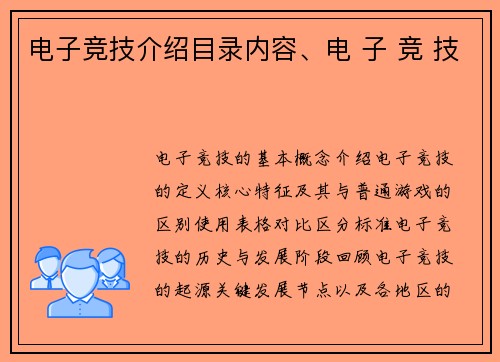 电子竞技介绍目录内容、电 子 竞 技

电子竞技的基本概念介绍电子竞技的定义核心特征及其与普通游戏的区别使用表格对比区分标准电子竞技的历史与发展阶段回顾电子竞技的起源关键发展节点以及各地区的